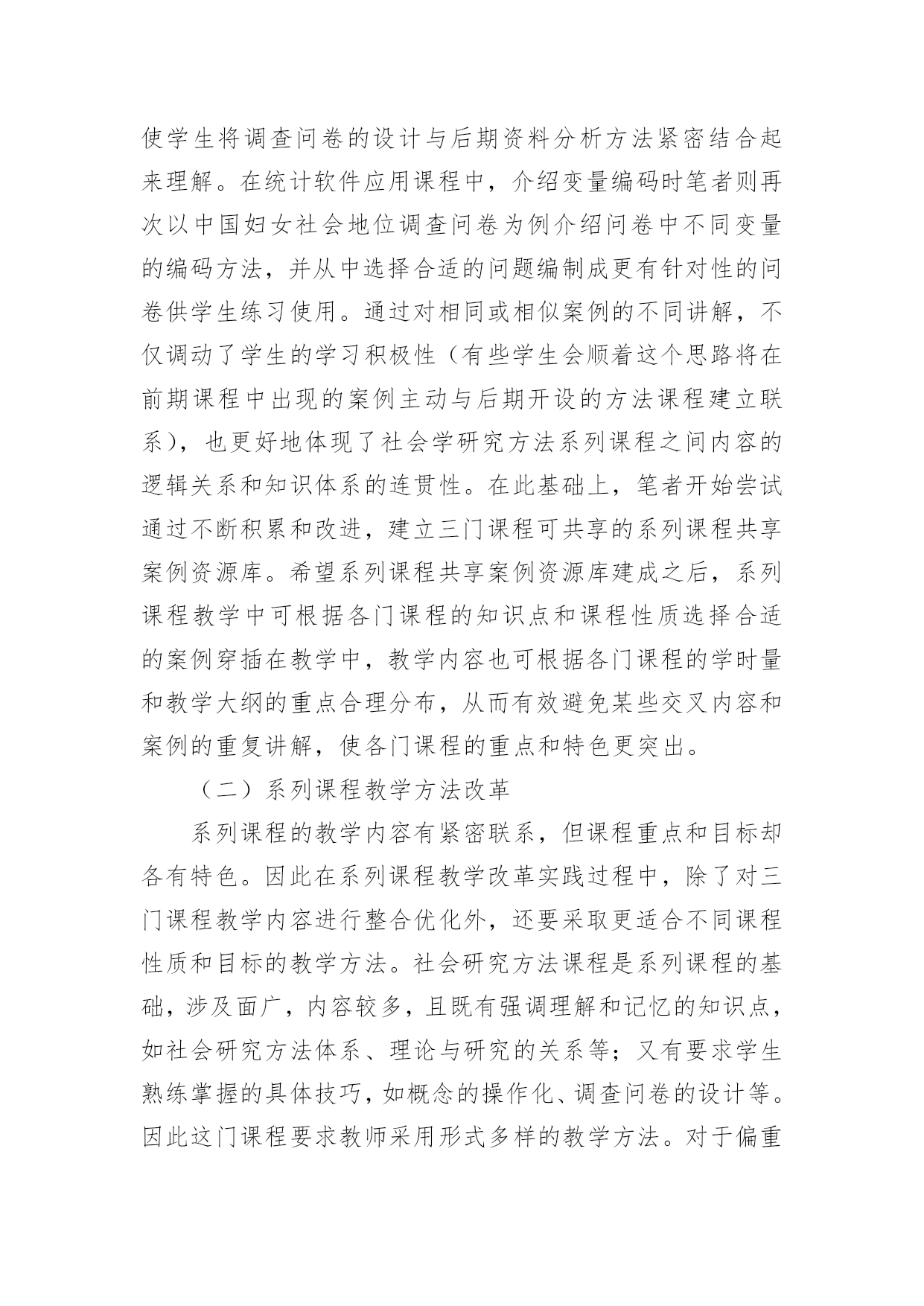 使学生将调查问卷的设计与后期资料分析方法紧密结合起来理解。在统计软件应用课程中，介绍变量编码时笔者则再次以中国妇女社会地位调查问卷为例介绍问卷中不同变量的编码方法，并从中选择合适的问题编制成更有针对性的问卷供学生练习使用。通过对相同或相似案例的不同讲解，不仅调动了学生的学习积极性（有些学生会顺着这个思路将在前期课程中出现的案例主动与后期开设的方法课程建立联系），也更好地体现了社会学研究方法系列课程之间内容的逻辑关系和知识体系的连贯性。在此基础上，笔者开始尝试通过不断积累和改进，建立三门课程可共享的系列课程共享案例资源库。希望系列课程共享案例资源库建成之后，系列课程教学中可根据各门课程的知识点和课程性质选择合适的案例穿插在教学中，教学内容也可根据各门课程的学时量和教学大纲的重点合理分布，从而有效避免某些交叉内容和案例的重复讲解，使各门课程的重点和特色更突出。

（二）系列课程教学方法改革

系列课程的教学内容有紧密联系，但课程重点和目标却各有特色。因此在系列课程教学改革实践过程中，除了对三门课程教学内容进行整合优化外，还要采取更适合不同课程性质和目标的教学方法。社会研究方法课程是系列课程的基础，涉及面广，内容较多，且既有强调理解和记忆的知识点，如社会研究方法体系、理论与研究的关系等；又有要求学生熟练掌握的具体技巧，如概念的操作化、调查问卷的设计等。因此这门课程要求教师采用形式多样的教学方法。对于偏重